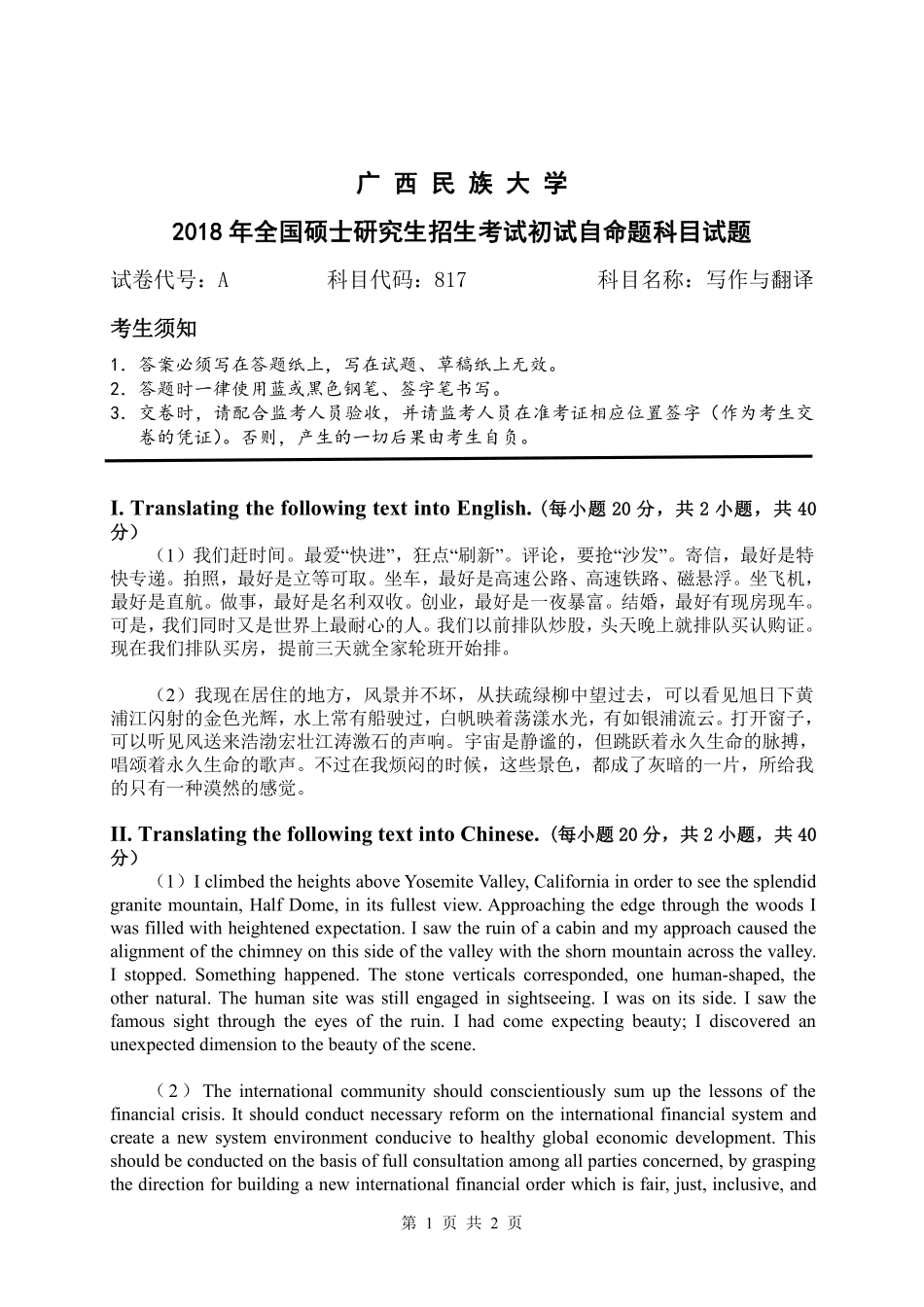 广 西 民 族 大 学

2018 年全国硕士研究生招生考试初试自命题科目试题

试卷代号：A　　科目代码：817　　科目名称：写作与翻译

考生须知

1. 答案必须写在答题纸上，写在试题、草稿纸上无效。
2. 答题时一律使用蓝或黑色钢笔、签字笔书写。
3. 交卷时，请配合监考人员验收，并请监考人员在准考证相应位置签字（作为考生交卷的凭证）。否则，产生的一切后果由考生自负。

I. Translating the following text into English.（每小题 20 分，共 2 小题，共 40 分）

（1）我们赶时间。最爱“快进”，狂点“刷新”。评论，要抢“沙发”。寄信，最好是特快专递。拍照，最好是立等可取。坐车，最好是高速公路、高速铁路、磁悬浮。坐飞机，最好是直航。做事，最好是名利双收。创业，最好是一夜暴富。结婚，最好有现房现车。可是，我们同时又是世界上最耐心的人。我们以前排队炒股，头天晚上就排队买认购证。现在我们排队买房，提前三天就全家轮班开始排。

（2）我现在居住的地方，风景并不坏，从扶疏绿柳中望过去，可以看见旭日下黄浦江闪射的金色光辉，水上常有船驶过，白帆映着荡漾水光，有如银浦流云。打开窗子，可以听见风送来浩渤宏壮江涛激石的声响。宇宙是静谧的，但跳跃着永久生命的脉搏，唱颂着永久生命的歌声。不过在我烦闷的时候，这些景色，都成了灰暗的一片，所给我的只有一种漠然的感觉。

II. Translating the following text into Chinese.（每小题 20 分，共 2 小题，共 40 分）

（1）I climbed the heights above Yosemite Valley, California in order to see the splendid granite mountain, Half Dome, in its fullest view. Approaching the edge through the woods I was filled with heightened expectation. I saw the ruin of a cabin and my approach caused the alignment of the chimney on this side of the valley with the shorn mountain across the valley. I stopped. Something happened. The stone verticals corresponded, one human-shaped, the other natural. The human site was still engaged in sightseeing. I was on its side. I saw the famous sight through the eyes of the ruin. I had come expecting beauty; I discovered an unexpected dimension to the beauty of the scene.

（2）The international community should conscientiously sum up the lessons of the financial crisis. It should conduct necessary reform on the international financial system and create a new system environment conducive to healthy global economic development. This should be conducted on the basis of full consultation among all parties concerned, by grasping the direction for building a new international financial order which is fair, just, inclusive, and

第 1 页 共 2 页